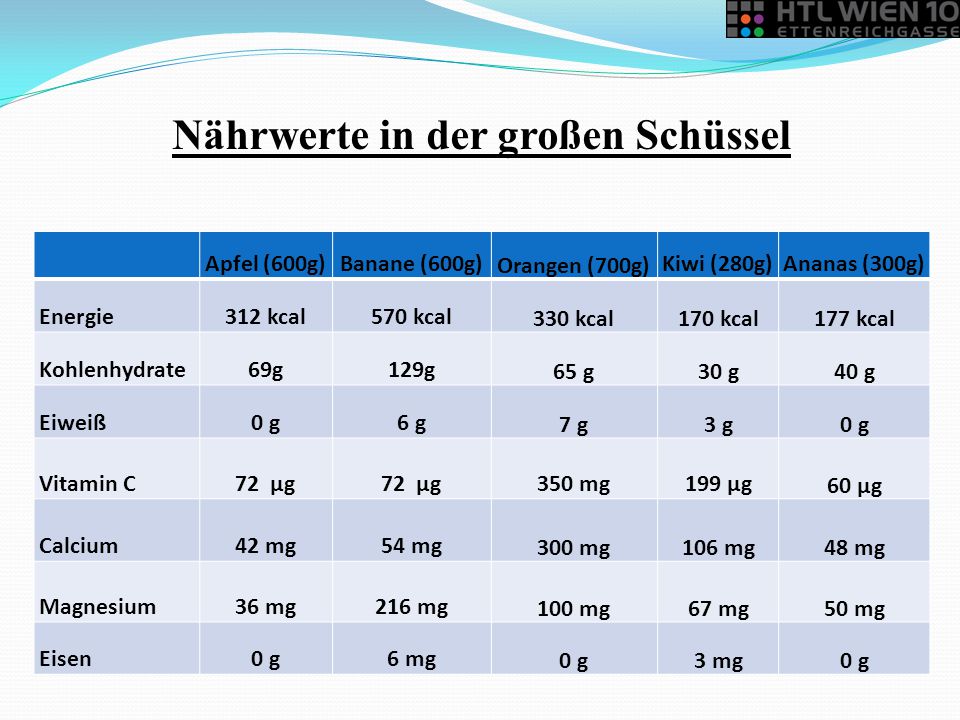 HTL WIEN 10
ETTENREICHGASSE

Nährwerte in der großen Schüssel

| | Apfel (600g) | Banane (600g) | Orangen (700g) | Kiwi (280g) | Ananas (300g) |
|---|---|---|---|---|---|
| Energie | 312 kcal | 570 kcal | 330 kcal | 170 kcal | 177 kcal |
| Kohlenhydrate | 69g | 129g | 65 g | 30 g | 40 g |
| Eiweiß | 0 g | 6 g | 7 g | 3 g | 0 g |
| Vitamin C | 72 µg | 72 µg | 350 mg | 199 µg | 60 µg |
| Calcium | 42 mg | 54 mg | 300 mg | 106 mg | 48 mg |
| Magnesium | 36 mg | 216 mg | 100 mg | 67 mg | 50 mg |
| Eisen | 0 g | 6 mg | 0 g | 3 mg | 0 g |